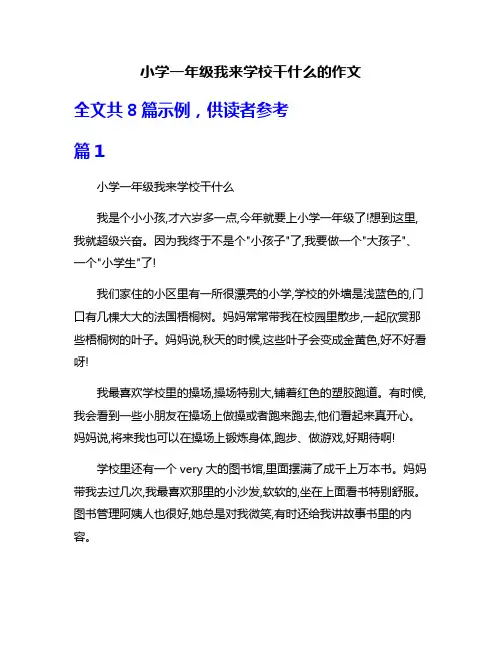 小学一年级我来学校干什么的作文

全文共 8 篇示例，供读者参考

篇 1

小学一年级我来学校干什么

我是个小小孩,才六岁多一点,今年就要上小学一年级了!想到这里,我就超级兴奋。因为我终于不是个"小孩子"了,我要做一个"大孩子"、一个"小学生"了!

我们家住的小区里有一所很漂亮的小学,学校的外墙是浅蓝色的,门口有几棵大大的法国梧桐树。妈妈常常带我在校园里散步,一起欣赏那些梧桐树的叶子。妈妈说,秋天的时候,这些叶子会变成金黄色,好不好看呀!

我最喜欢学校里的操场,操场特别大,铺着红色的塑胶跑道。有时候,我会看到一些小朋友在操场上做操或者跑来跑去,他们看起来真开心。妈妈说,将来我也可以在操场上锻炼身体,跑步、做游戏,好期待啊!

学校里还有一个 very 大的图书馆,里面摆满了成千上万本书。妈妈带我去过几次,我最喜欢那里的小沙发,软软的,坐在上面看书特别舒服。图书管理阿姨人也很好,她总是对我微笑,有时还给我讲故事书里的内容。